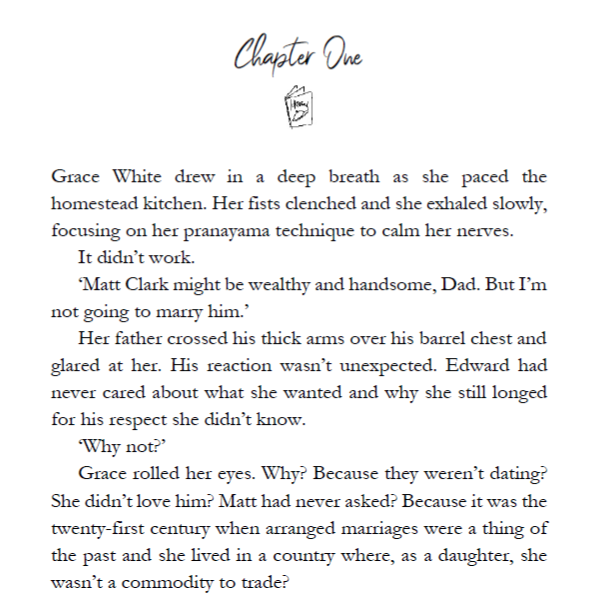 Chapter One

Grace White drew in a deep breath as she paced the homestead kitchen. Her fists clenched and she exhaled slowly, focusing on her pranayama technique to calm her nerves.

It didn’t work.

‘Matt Clark might be wealthy and handsome, Dad. But I’m not going to marry him.’

Her father crossed his thick arms over his barrel chest and glared at her. His reaction wasn’t unexpected. Edward had never cared about what she wanted and why she still longed for his respect she didn’t know.

‘Why not?’

Grace rolled her eyes. Why? Because they weren’t dating? She didn’t love him? Matt had never asked? Because it was the twenty-first century when arranged marriages were a thing of the past and she lived in a country where, as a daughter, she wasn’t a commodity to trade?